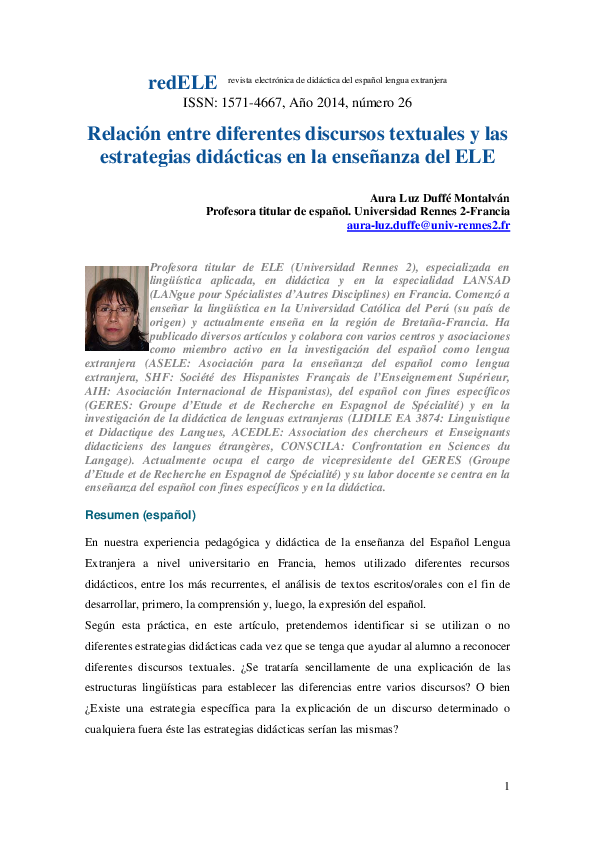 redELE revista electrónica de didáctica del español lengua extranjera
ISSN: 1571-4667, Año 2014, número 26

Relación entre diferentes discursos textuales y las estrategias didácticas en la enseñanza del ELE

Aura Luz Duffé Montalván
Profesora titular de español. Universidad Rennes 2-Francia
aura-luz.duffe@univ-rennes2.fr

Profesora titular de ELE (Universidad Rennes 2), especializada en lingüística aplicada, en didáctica y en la especialidad LANSAD (LANgue pour Spécialistes d'Autres Disciplines) en Francia. Comenzó a enseñar la lingüística en la Universidad Católica del Perú (su país de origen) y actualmente enseña en la región de Bretaña-Francia. Ha publicado diversos artículos y colabora con varios centros y asociaciones como miembro activo en la investigación del español como lengua extranjera (ASELE: Asociación para la enseñanza del español como lengua extranjera, SHF: Société des Hispanistes Français de l'Enseignement Supérieur, AIH: Asociación Internacional de Hispanistas), del español con fines específicos (GERES: Groupe d'Etude et de Recherche en Espagnol de Spécialité) y en la investigación de la didáctica de lenguas extranjeras (LIDILE EA 3874: Linguistique et Didactique des Langues, ACEDLE: Association des chercheurs et Enseignants didacticiens des langues étrangères, CONSCILA: Confrontation en Sciences du Langage). Actualmente ocupa el cargo de vicepresidente del GERES (Groupe d'Etude et de Recherche en Espagnol de Spécialité) y su labor docente se centra en la enseñanza del español con fines específicos y en la didáctica.

Resumen (español)

En nuestra experiencia pedagógica y didáctica de la enseñanza del Español Lengua Extranjera a nivel universitario en Francia, hemos utilizado diferentes recursos didácticos, entre los más recurrentes, el análisis de textos escritos/orales con el fin de desarrollar, primero, la comprensión y, luego, la expresión del español.
Según esta práctica, en este artículo, pretendemos identificar si se utilizan o no diferentes estrategias didácticas cada vez que se tenga que ayudar al alumno a reconocer diferentes discursos textuales. ¿Se trataría sencillamente de una explicación de las estructuras lingüísticas para establecer las diferencias entre varios discursos? O bien ¿Existe una estrategia específica para la explicación de un discurso determinado o cualquiera fuera éste las estrategias didácticas serían las mismas?

1